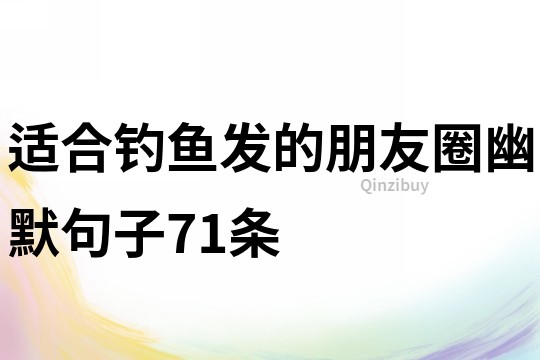 适合钓鱼发的朋友圈幽默句子71条

Qinzibuy